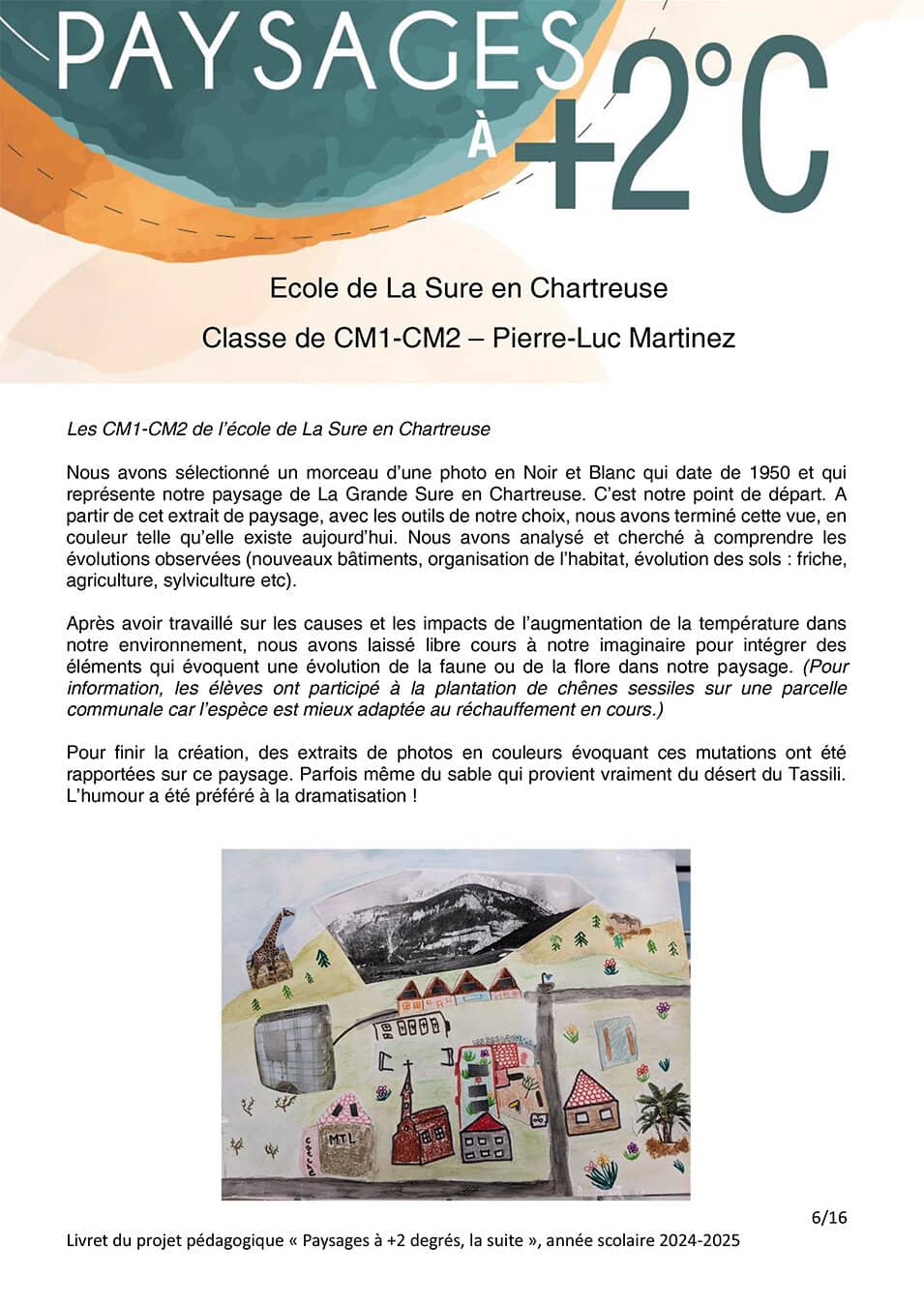 PAYSAGES À +2°C

Ecole de La Sure en Chartreuse

Classe de CM1-CM2 – Pierre-Luc Martinez

Les CM1-CM2 de l'école de La Sure en Chartreuse

Nous avons sélectionné un morceau d'une photo en Noir et Blanc qui date de 1950 et qui représente notre paysage de La Grande Sure en Chartreuse. C'est notre point de départ. A partir de cet extrait de paysage, avec les outils de notre choix, nous avons terminé cette vue, en couleur telle qu'elle existe aujourd'hui. Nous avons analysé et cherché à comprendre les évolutions observées (nouveaux bâtiments, organisation de l'habitat, évolution des sols : friche, agriculture, sylviculture etc).

Après avoir travaillé sur les causes et les impacts de l'augmentation de la température dans notre environnement, nous avons laissé libre cours à notre imaginaire pour intégrer des éléments qui évoquent une évolution de la faune ou de la flore dans notre paysage. (Pour information, les élèves ont participé à la plantation de chênes sessiles sur une parcelle communale car l'espèce est mieux adaptée au réchauffement en cours.)

Pour finir la création, des extraits de photos en couleurs évoquant ces mutations ont été rapportées sur ce paysage. Parfois même du sable qui provient vraiment du désert du Tassili. L'humour a été préféré à la dramatisation !

MTL

6/16

Livret du projet pédagogique « Paysages à +2 degrés, la suite », année scolaire 2024-2025